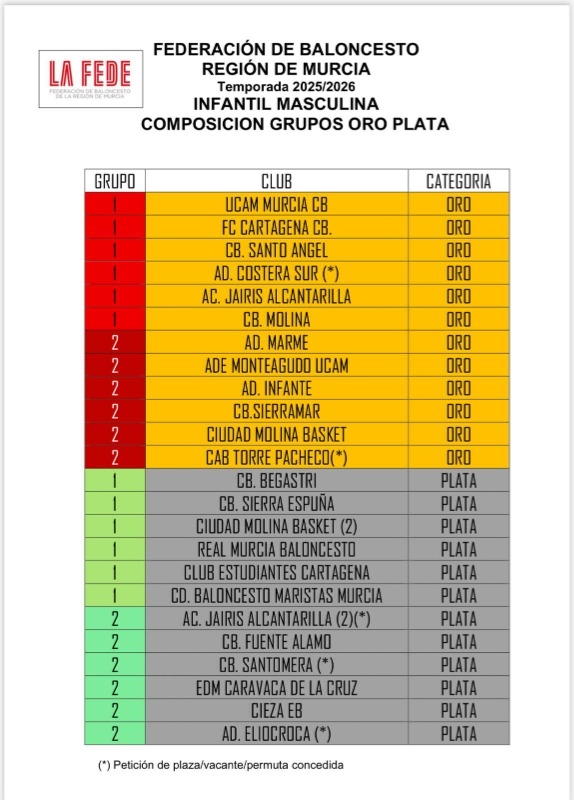 LA FEDE
FEDERACIÓN DE BALONCESTO DE LA REGIÓN DE MURCIA

FEDERACIÓN DE BALONCESTO
REGIÓN DE MURCIA
Temporada 2025/2026
INFANTIL MASCULINA
COMPOSICION GRUPOS ORO PLATA

| GRUPO | CLUB | CATEGORIA |
|---|---|---|
| 1 | UCAM MURCIA CB | ORO |
| 1 | FC CARTAGENA CB. | ORO |
| 1 | CB. SANTO ANGEL | ORO |
| 1 | AD. COSTERA SUR (*) | ORO |
| 1 | AC. JAIRIS ALCANTARILLA | ORO |
| 1 | CB. MOLINA | ORO |
| 2 | AD. MARME | ORO |
| 2 | ADE MONTEAGUDO UCAM | ORO |
| 2 | AD. INFANTE | ORO |
| 2 | CB.SIERRAMAR | ORO |
| 2 | CIUDAD MOLINA BASKET | ORO |
| 2 | CAB TORRE PACHECO(*) | ORO |
| 1 | CB. BEGASTRI | PLATA |
| 1 | CB. SIERRA ESPUÑA | PLATA |
| 1 | CIUDAD MOLINA BASKET (2) | PLATA |
| 1 | REAL MURCIA BALONCESTO | PLATA |
| 1 | CLUB ESTUDIANTES CARTAGENA | PLATA |
| 1 | CD. BALONCESTO MARISTAS MURCIA | PLATA |
| 2 | AC. JAIRIS ALCANTARILLA (2)(*) | PLATA |
| 2 | CB. FUENTE ALAMO | PLATA |
| 2 | CB. SANTOMERA (*) | PLATA |
| 2 | EDM CARAVACA DE LA CRUZ | PLATA |
| 2 | CIEZA EB | PLATA |
| 2 | AD. ELIOCROCA (*) | PLATA |

(*) Petición de plaza/vacante/permuta concedida